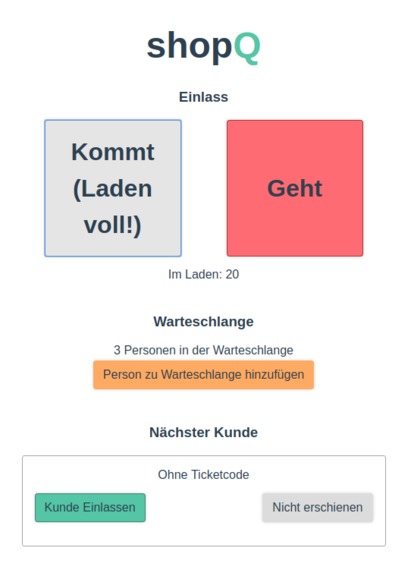 shopQ

Einlass

Kommt (Laden voll!)

Geht

Im Laden: 20

Warteschlange

3 Personen in der Warteschlange

Person zu Warteschlange hinzufügen

Nächster Kunde

Ohne Ticketcode

Kunde Einlassen

Nicht erschienen